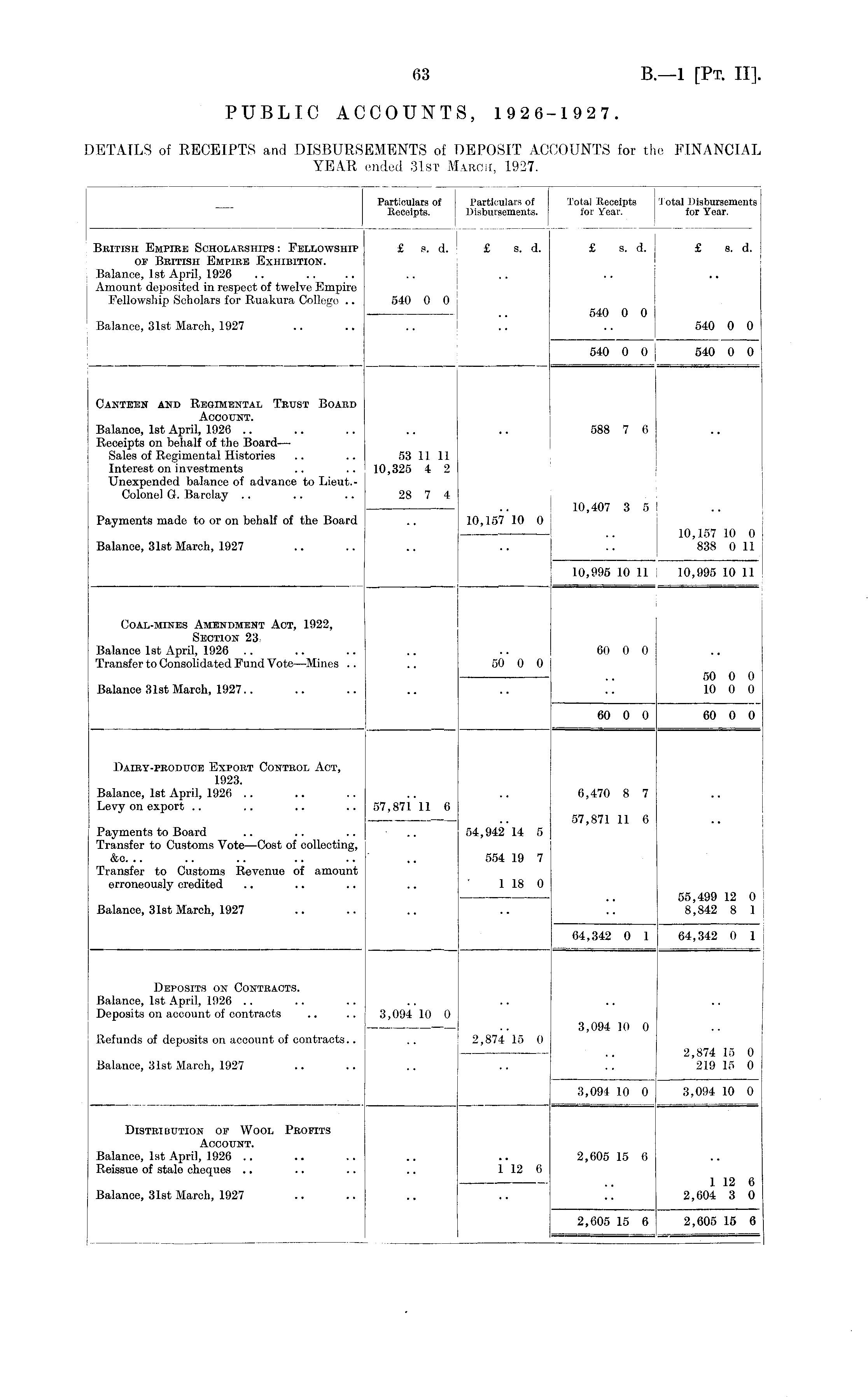 63

B.—1 [Pt. II].

PUBLIC ACCOUNTS, 1926-1927.

DETAILS of RECEIPTS and DISBURSEMENTS of DEPOSIT ACCOUNTS for the FINANCIAL YEAR ended 31st March, 1927.

| — | Particulars of Receipts. | Particulars of Disbursements. | Total Receipts for Year. | Total Disbursements for Year. |
|---|---|---|---|---|
| British Empire Scholarships: Fellowship of British Empire Exhibition. | £ s. d. | £ s. d. | £ s. d. | £ s. d. |
| Balance, 1st April, 1926 .. .. .. | .. | .. | .. | .. |
| Amount deposited in respect of twelve Empire Fellowship Scholars for Ruakura College .. | 540 0 0 | .. | 540 0 0 | |
| Balance, 31st March, 1927 .. .. | .. | .. | .. | 540 0 0 |
| | | | 540 0 0 | 540 0 0 |
| Canteen and Regimental Trust Board Account. | | | | |
| Balance, 1st April, 1926 .. .. .. | .. | .. | 588 7 6 | .. |
| Receipts on behalf of the Board— | | | | |
| Sales of Regimental Histories .. .. | 53 11 11 | | | |
| Interest on investments .. .. | 10,325 4 2 | | | |
| Unexpended balance of advance to Lieut.-Colonel G. Barclay .. .. .. | 28 7 4 | .. | 10,407 3 5 | .. |
| Payments made to or on behalf of the Board | .. | 10,157 10 0 | .. | 10,157 10 0 |
| Balance, 31st March, 1927 .. .. | .. | .. | .. | 838 0 11 |
| | | | 10,995 10 11 | 10,995 10 11 |
| Coal-mines Amendment Act, 1922, Section 23. | | | | |
| Balance 1st April, 1926 .. .. .. | .. | .. | 60 0 0 | .. |
| Transfer to Consolidated Fund Vote—Mines .. | .. | 50 0 0 | .. | 50 0 0 |
| Balance 31st March, 1927.. .. .. | .. | .. | .. | 10 0 0 |
| | | | 60 0 0 | 60 0 0 |
| Dairy-produce Export Control Act, 1923. | | | | |
| Balance, 1st April, 1926 .. .. .. | .. | .. | 6,470 8 7 | .. |
| Levy on export .. .. .. .. | 57,871 11 6 | .. | 57,871 11 6 | .. |
| Payments to Board .. .. .. | .. | 54,942 14 5 | | |
| Transfer to Customs Vote—Cost of collecting, &c... .. .. .. .. | .. | 554 19 7 | | |
| Transfer to Customs Revenue of amount erroneously credited .. .. .. | .. | 1 18 0 | .. | 55,499 12 0 |
| Balance, 31st March, 1927 .. .. | .. | .. | .. | 8,842 8 1 |
| | | | 64,342 0 1 | 64,342 0 1 |
| Deposits on Contracts. | | | | |
| Balance, 1st April, 1926 .. .. .. | .. | .. | .. | .. |
| Deposits on account of contracts .. .. | 3,094 10 0 | .. | 3,094 10 0 | .. |
| Refunds of deposits on account of contracts.. | .. | 2,874 15 0 | .. | 2,874 15 0 |
| Balance, 31st March, 1927 .. .. | .. | .. | .. | 219 15 0 |
| | | | 3,094 10 0 | 3,094 10 0 |
| Distribution of Wool Profits Account. | | | | |
| Balance, 1st April, 1926 .. .. .. | .. | .. | 2,605 15 6 | .. |
| Reissue of stale cheques .. .. .. | .. | 1 12 6 | .. | 1 12 6 |
| Balance, 31st March, 1927 .. .. | .. | .. | .. | 2,604 3 0 |
| | | | 2,605 15 6 | 2,605 15 6 |